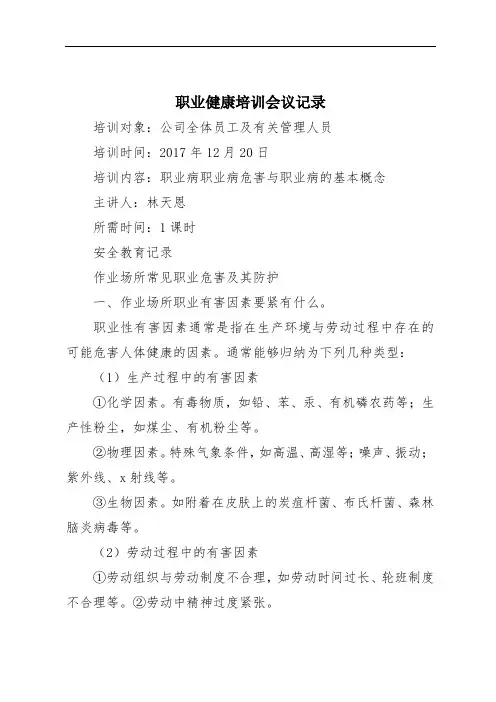 职业健康培训会议记录

培训对象：公司全体员工及有关管理人员

培训时间：2017 年 12 月 20 日

培训内容：职业病职业病危害与职业病的基本概念

主讲人：林天恩

所需时间：1 课时

安全教育记录

作业场所常见职业危害及其防护

一、作业场所职业有害因素要紧有什么。

职业性有害因素通常是指在生产环境与劳动过程中存在的可能危害人体健康的因素。通常能够归纳为下列几种类型：

（1）生产过程中的有害因素

①化学因素。有毒物质，如铅、苯、汞、有机磷农药等；生产性粉尘，如煤尘、有机粉尘等。

②物理因素。特殊气象条件，如高温、高湿等；噪声、振动；紫外线、x 射线等。

③生物因素。如附着在皮肤上的炭疽杆菌、布氏杆菌、森林脑炎病毒等。

（2）劳动过程中的有害因素

①劳动组织与劳动制度不合理，如劳动时间过长、轮班制度不合理等。②劳动中精神过度紧张。